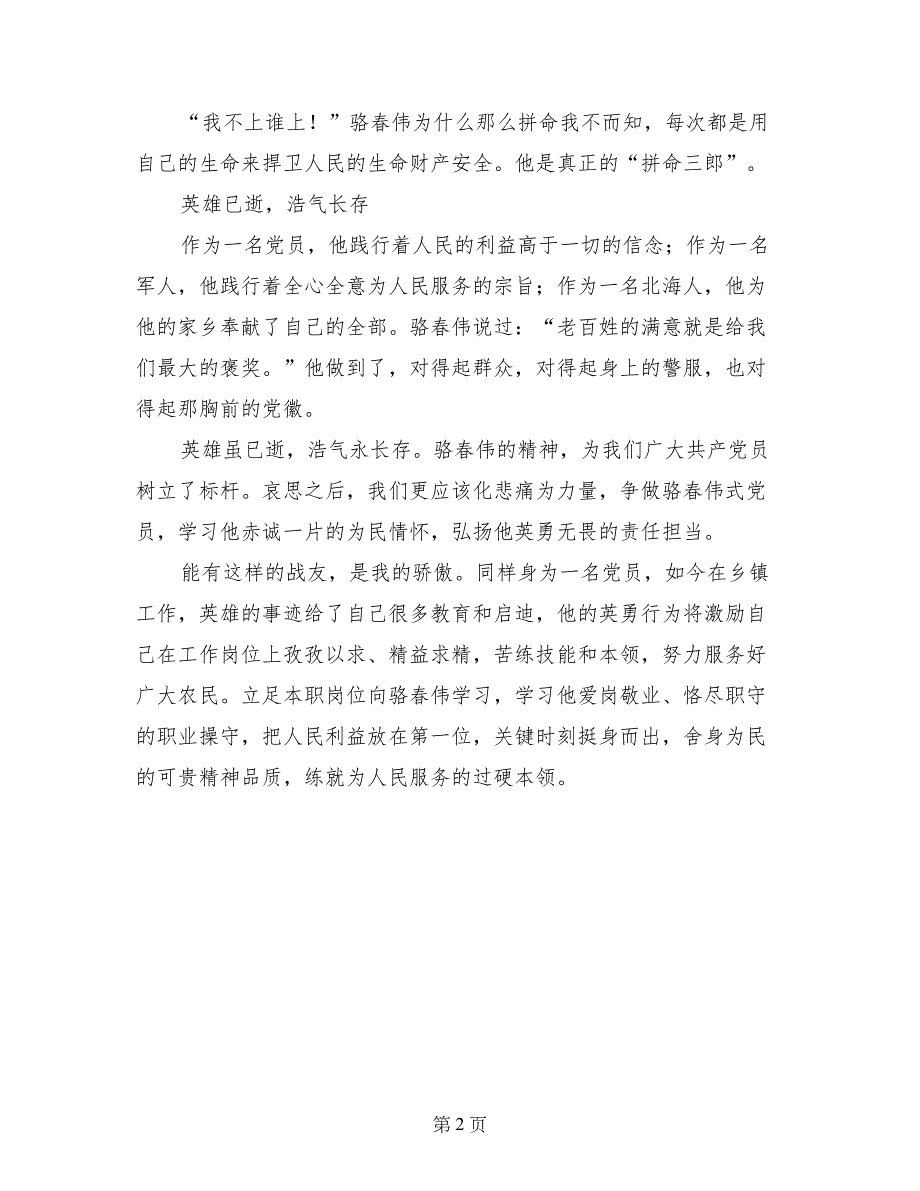 “我不上谁上！”骆春伟为什么那么拼命我不而知，每次都是用自己的生命来捍卫人民的生命财产安全。他是真正的“拼命三郎”。

英雄已逝，浩气长存

作为一名党员，他践行着人民的利益高于一切的信念；作为一名军人，他践行着全心全意为人民服务的宗旨；作为一名北海人，他为他的家乡奉献了自己的全部。骆春伟说过：“老百姓的满意就是给我们最大的褒奖。”他做到了，对得起群众，对得起身上的警服，也对得起那胸前的党徽。

英雄虽已逝，浩气永长存。骆春伟的精神，为我们广大共产党员树立了标杆。哀思之后，我们更应该化悲痛为力量，争做骆春伟式党员，学习他赤诚一片的为民情怀，弘扬他英勇无畏的责任担当。

能有这样的战友，是我的骄傲。同样身为一名党员，如今在乡镇工作，英雄的事迹给了自己很多教育和启迪，他的英勇行为将激励自己在工作岗位上孜孜以求、精益求精，苦练技能和本领，努力服务好广大农民。立足本职岗位向骆春伟学习，学习他爱岗敬业、恪尽职守的职业操守，把人民利益放在第一位，关键时刻挺身而出，舍身为民的可贵精神品质，练就为人民服务的过硬本领。

第 2 页